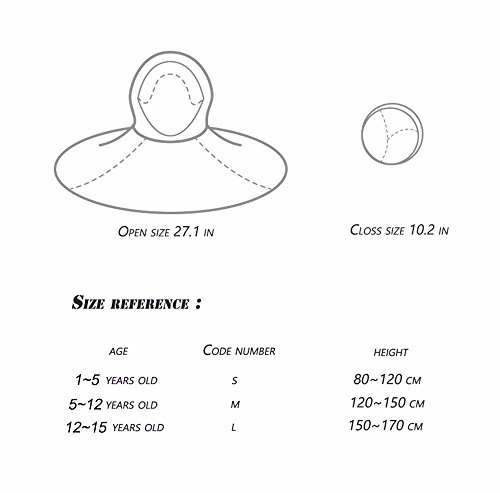 Open size 27.1 in

Closs size 10.2 in

Size reference :

| age | Code number | height |
|---|---|---|
| 1~5 years old | s | 80~120 cm |
| 5~12 years old | m | 120~150 cm |
| 12~15 years old | l | 150~170 cm |